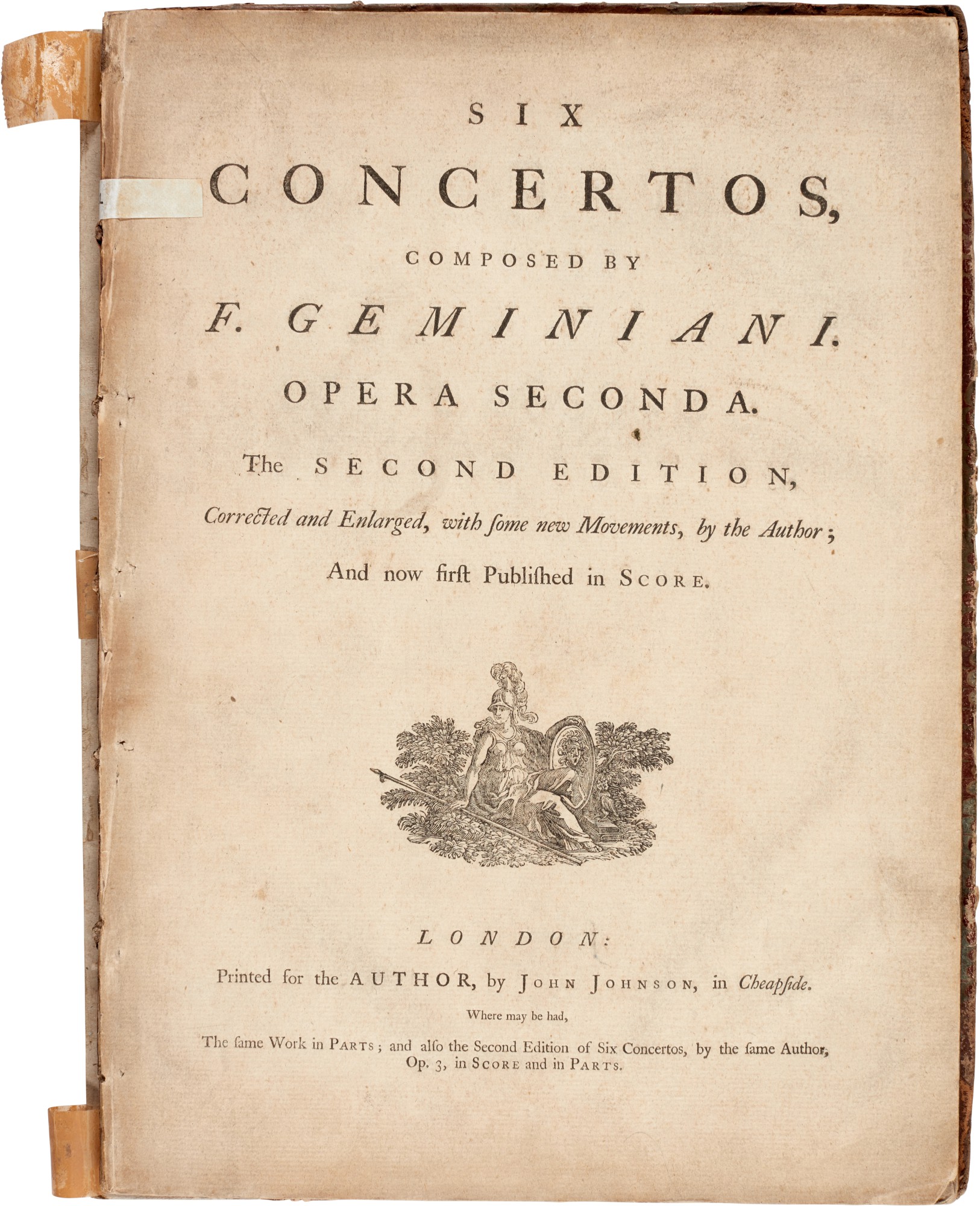 SIX

CONCERTOS,

COMPOSED BY

F. GEMINIANI.

OPERA SECONDA.

The SECOND EDITION,

Corrected and Enlarged, with ſome new Movements, by the Author;

And now firſt Publiſhed in SCORE.

LONDON:

Printed for the AUTHOR, by JOHN JOHNSON, in Cheapſide.

Where may be had,

The ſame Work in PARTS; and alſo the Second Edition of Six Concertos, by the ſame Author, Op. 3, in SCORE and in PARTS.